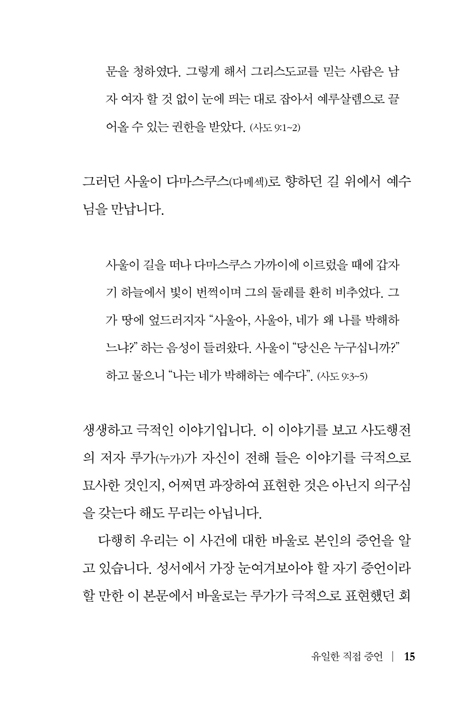 문을 청하였다. 그렇게 해서 그리스도교를 믿는 사람은 남자 여자 할 것 없이 눈에 띄는 대로 잡아서 예루살렘으로 끌어올 수 있는 권한을 받았다. (사도 9:1~2)

그러던 사울이 다마스쿠스(다메섹)로 향하던 길 위에서 예수님을 만납니다.

사울이 길을 떠나 다마스쿠스 가까이에 이르렀을 때에 갑자기 하늘에서 빛이 번쩍이며 그의 둘레를 환히 비추었다. 그가 땅에 엎드러지자 "사울아, 사울아, 네가 왜 나를 박해하느냐?" 하는 음성이 들려왔다. 사울이 "당신은 누구십니까?" 하고 물으니 "나는 네가 박해하는 예수다". (사도 9:3~5)

생생하고 극적인 이야기입니다. 이 이야기를 보고 사도행전의 저자 루가(누가)가 자신이 전해 들은 이야기를 극적으로 묘사한 것인지, 어쩌면 과장하여 표현한 것은 아닌지 의구심을 갖는다 해도 무리는 아닙니다.

다행히 우리는 이 사건에 대한 바울로 본인의 증언을 알고 있습니다. 성서에서 가장 눈여겨보아야 할 자기 증언이라 할 만한 이 본문에서 바울로는 루가가 극적으로 표현했던 회

유일한 직접 증언 | 15